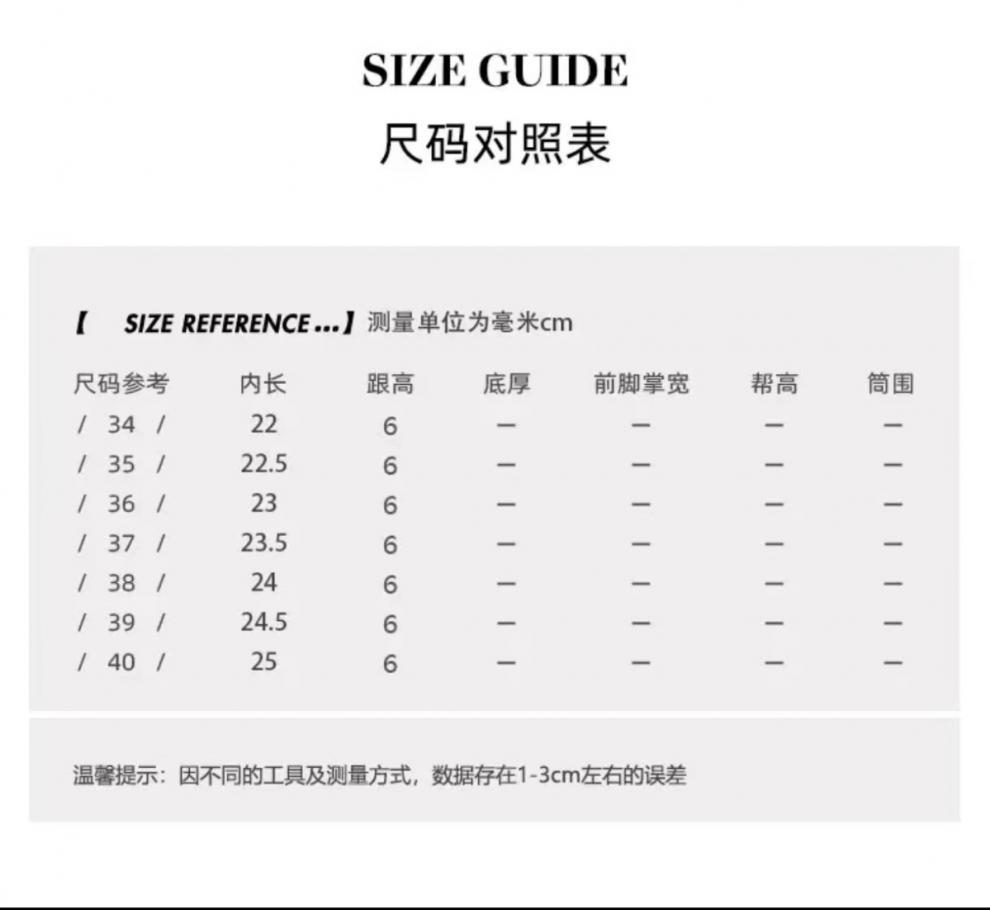 SIZE GUIDE
尺码对照表

【 SIZE REFERENCE ...】测量单位为毫米cm

| 尺码参考 | 内长 | 跟高 | 底厚 | 前脚掌宽 | 帮高 | 筒围 |
|---|---|---|---|---|---|---|
| / 34 / | 22 | 6 | — | — | — | — |
| / 35 / | 22.5 | 6 | — | — | — | — |
| / 36 / | 23 | 6 | — | — | — | — |
| / 37 / | 23.5 | 6 | — | — | — | — |
| / 38 / | 24 | 6 | — | — | — | — |
| / 39 / | 24.5 | 6 | — | — | — | — |
| / 40 / | 25 | 6 | — | — | — | — |

温馨提示：因不同的工具及测量方式，数据存在1-3cm左右的误差